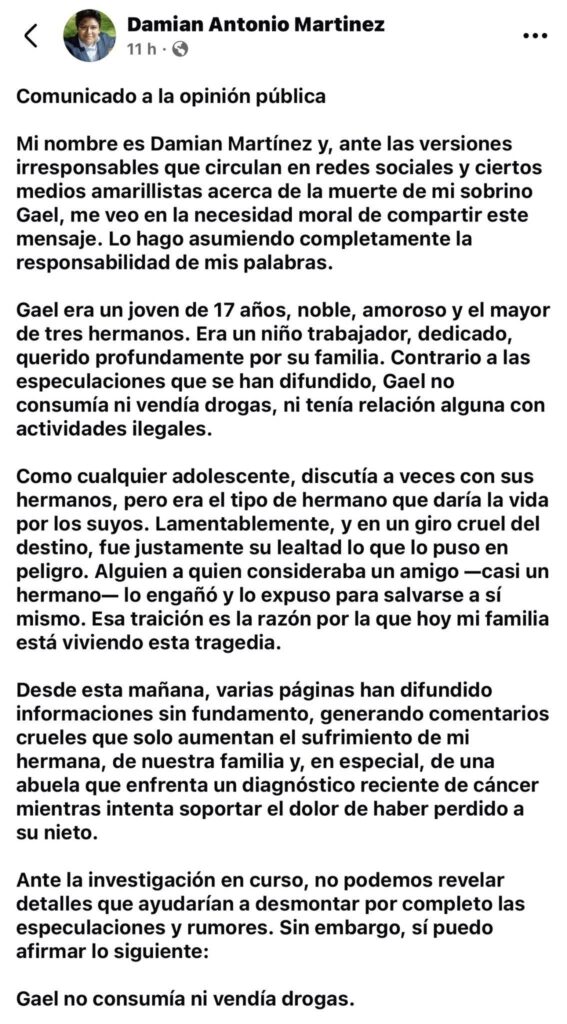 Damian Antonio Martinez
11 h ·

Comunicado a la opinión pública

Mi nombre es Damian Martínez y, ante las versiones irresponsables que circulan en redes sociales y ciertos medios amarillistas acerca de la muerte de mi sobrino Gael, me veo en la necesidad moral de compartir este mensaje. Lo hago asumiendo completamente la responsabilidad de mis palabras.

Gael era un joven de 17 años, noble, amoroso y el mayor de tres hermanos. Era un niño trabajador, dedicado, querido profundamente por su familia. Contrario a las especulaciones que se han difundido, Gael no consumía ni vendía drogas, ni tenía relación alguna con actividades ilegales.

Como cualquier adolescente, discutía a veces con sus hermanos, pero era el tipo de hermano que daría la vida por los suyos. Lamentablemente, y en un giro cruel del destino, fue justamente su lealtad lo que lo puso en peligro. Alguien a quien consideraba un amigo —casi un hermano— lo engañó y lo expuso para salvarse a sí mismo. Esa traición es la razón por la que hoy mi familia está viviendo esta tragedia.

Desde esta mañana, varias páginas han difundido informaciones sin fundamento, generando comentarios crueles que solo aumentan el sufrimiento de mi hermana, de nuestra familia y, en especial, de una abuela que enfrenta un diagnóstico reciente de cáncer mientras intenta soportar el dolor de haber perdido a su nieto.

Ante la investigación en curso, no podemos revelar detalles que ayudarían a desmontar por completo las especulaciones y rumores. Sin embargo, sí puedo afirmar lo siguiente:

Gael no consumía ni vendía drogas.